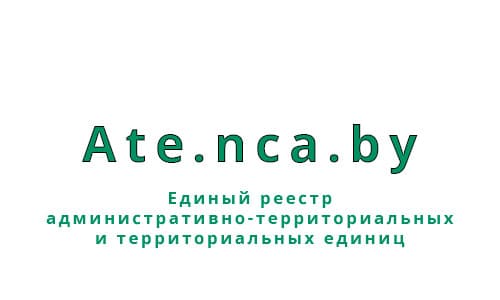 Ate.nca.by

Единый реестр административно-территориальных и территориальных единиц